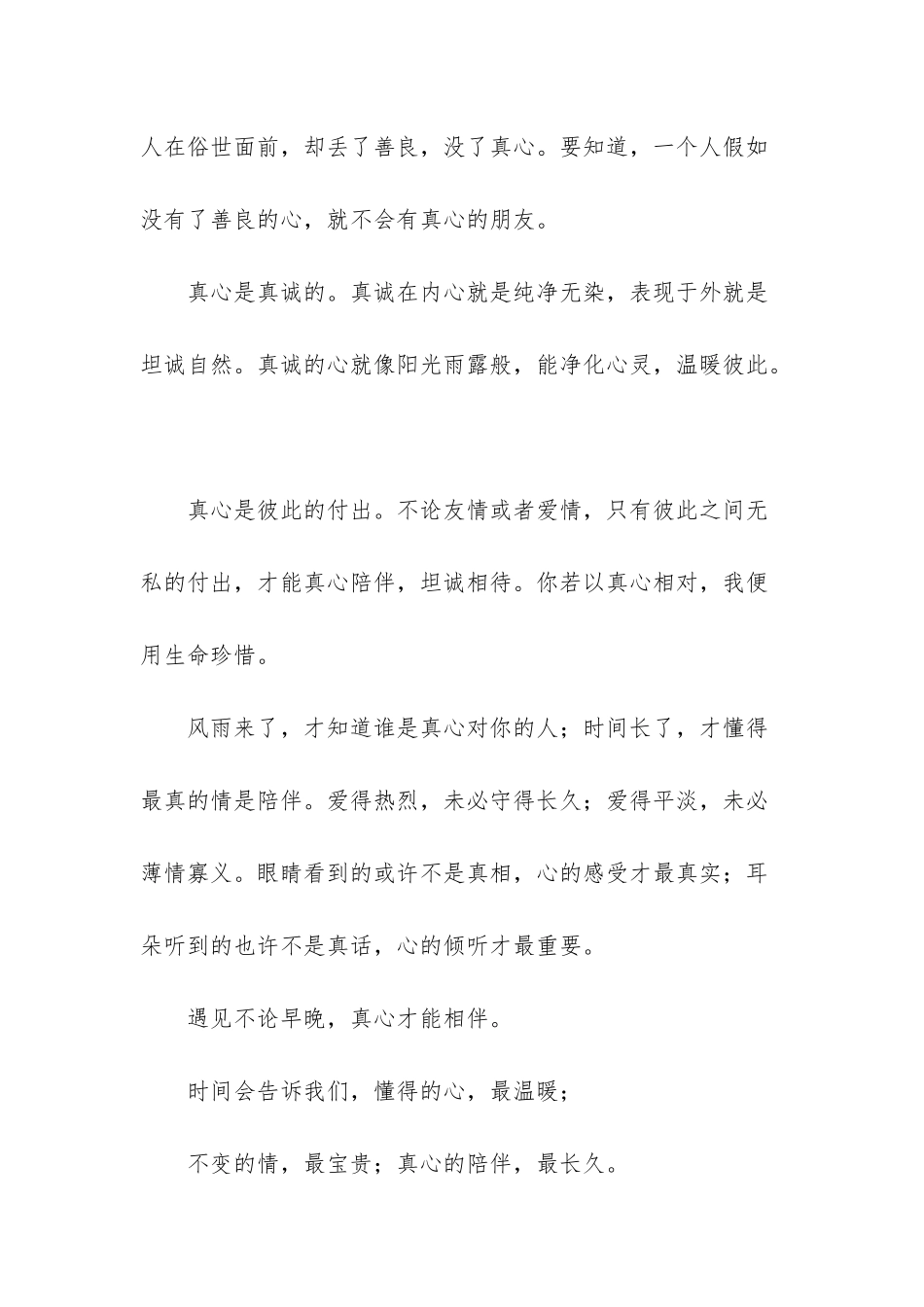 人在俗世面前，却丢了善良，没了真心。要知道，一个人假如没有了善良的心，就不会有真心的朋友。

真心是真诚的。真诚在内心就是纯净无染，表现于外就是坦诚自然。真诚的心就像阳光雨露般，能净化心灵，温暖彼此。

真心是彼此的付出。不论友情或者爱情，只有彼此之间无私的付出，才能真心陪伴，坦诚相待。你若以真心相对，我便用生命珍惜。

风雨来了，才知道谁是真心对你的人；时间长了，才懂得最真的情是陪伴。爱得热烈，未必守得长久；爱得平淡，未必薄情寡义。眼睛看到的或许不是真相，心的感受才最真实；耳朵听到的也许不是真话，心的倾听才最重要。

遇见不论早晚，真心才能相伴。

时间会告诉我们，懂得的心，最温暖；

不变的情，最宝贵；真心的陪伴，最长久。